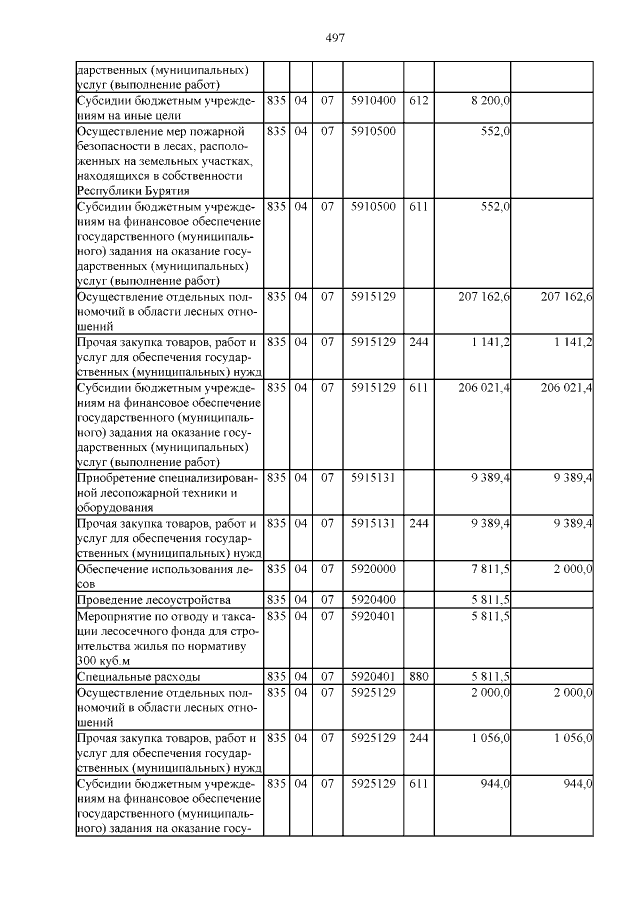 497

| | | | | | | | |
|---|---|---|---|---|---|---|---|
| дарственных (муниципальных) услуг (выполнение работ) | | | | | | | |
| Субсидии бюджетным учреждениям на иные цели | 835 | 04 | 07 | 5910400 | 612 | 8 200,0 | |
| Осуществление мер пожарной безопасности в лесах, расположенных на земельных участках, находящихся в собственности Республики Бурятия | 835 | 04 | 07 | 5910500 | | 552,0 | |
| Субсидии бюджетным учреждениям на финансовое обеспечение государственного (муниципального) задания на оказание государственных (муниципальных) услуг (выполнение работ) | 835 | 04 | 07 | 5910500 | 611 | 552,0 | |
| Осуществление отдельных полномочий в области лесных отношений | 835 | 04 | 07 | 5915129 | | 207 162,6 | 207 162,6 |
| Прочая закупка товаров, работ и услуг для обеспечения государственных (муниципальных) нужд | 835 | 04 | 07 | 5915129 | 244 | 1 141,2 | 1 141,2 |
| Субсидии бюджетным учреждениям на финансовое обеспечение государственного (муниципального) задания на оказание государственных (муниципальных) услуг (выполнение работ) | 835 | 04 | 07 | 5915129 | 611 | 206 021,4 | 206 021,4 |
| Приобретение специализированной лесопожарной техники и оборудования | 835 | 04 | 07 | 5915131 | | 9 389,4 | 9 389,4 |
| Прочая закупка товаров, работ и услуг для обеспечения государственных (муниципальных) нужд | 835 | 04 | 07 | 5915131 | 244 | 9 389,4 | 9 389,4 |
| Обеспечение использования лесов | 835 | 04 | 07 | 5920000 | | 7 811,5 | 2 000,0 |
| Проведение лесоустройства | 835 | 04 | 07 | 5920400 | | 5 811,5 | |
| Мероприятие по отводу и таксации лесосечного фонда для строительства жилья по нормативу 300 куб.м | 835 | 04 | 07 | 5920401 | | 5 811,5 | |
| Специальные расходы | 835 | 04 | 07 | 5920401 | 880 | 5 811,5 | |
| Осуществление отдельных полномочий в области лесных отношений | 835 | 04 | 07 | 5925129 | | 2 000,0 | 2 000,0 |
| Прочая закупка товаров, работ и услуг для обеспечения государственных (муниципальных) нужд | 835 | 04 | 07 | 5925129 | 244 | 1 056,0 | 1 056,0 |
| Субсидии бюджетным учреждениям на финансовое обеспечение государственного (муниципального) задания на оказание госу- | 835 | 04 | 07 | 5925129 | 611 | 944,0 | 944,0 |